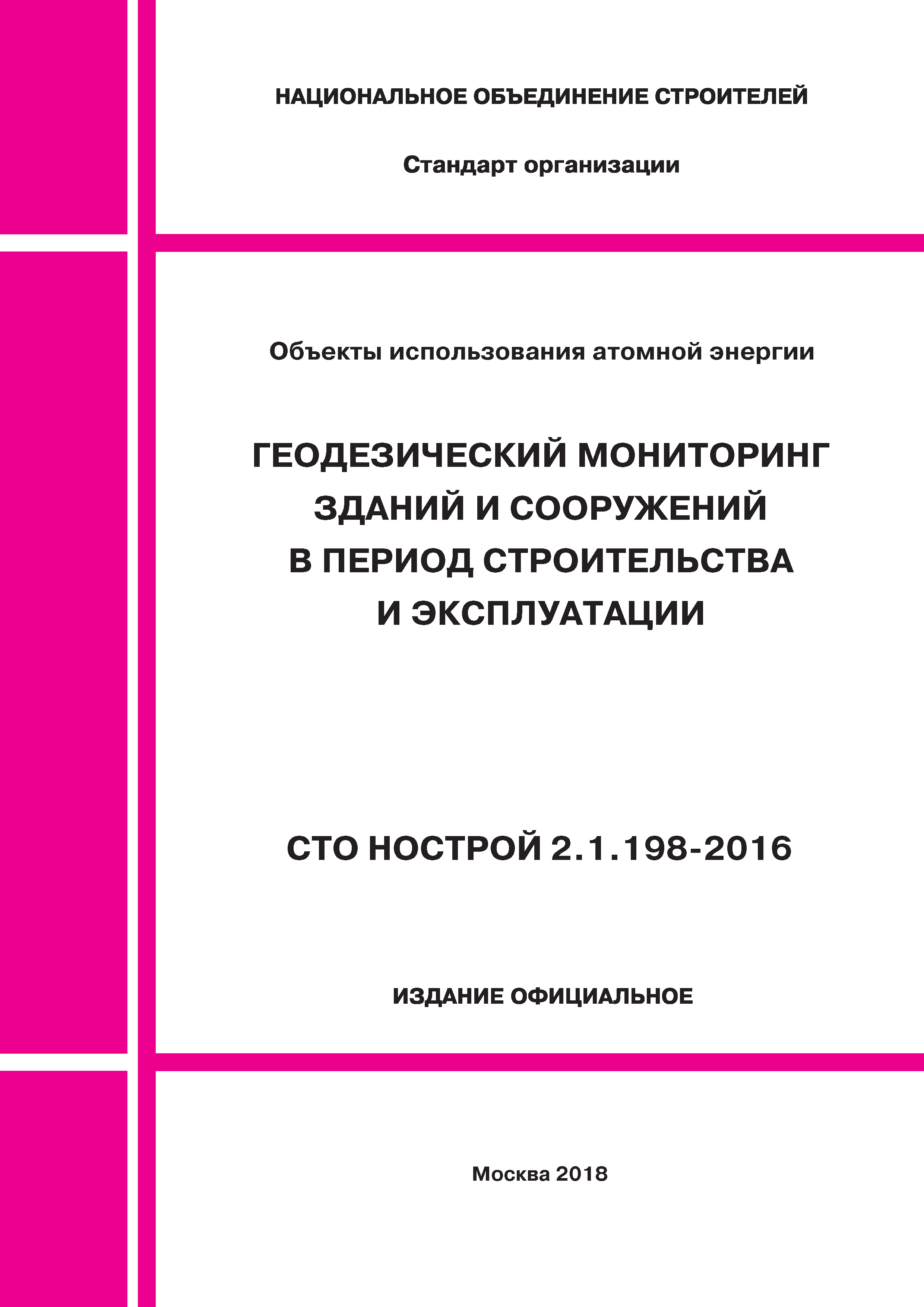 НАЦИОНАЛЬНОЕ ОБЪЕДИНЕНИЕ СТРОИТЕЛЕЙ

Стандарт организации

Объекты использования атомной энергии

ГЕОДЕЗИЧЕСКИЙ МОНИТОРИНГ ЗДАНИЙ И СООРУЖЕНИЙ В ПЕРИОД СТРОИТЕЛЬСТВА И ЭКСПЛУАТАЦИИ

СТО НОСТРОЙ 2.1.198-2016

ИЗДАНИЕ ОФИЦИАЛЬНОЕ

Москва 2018